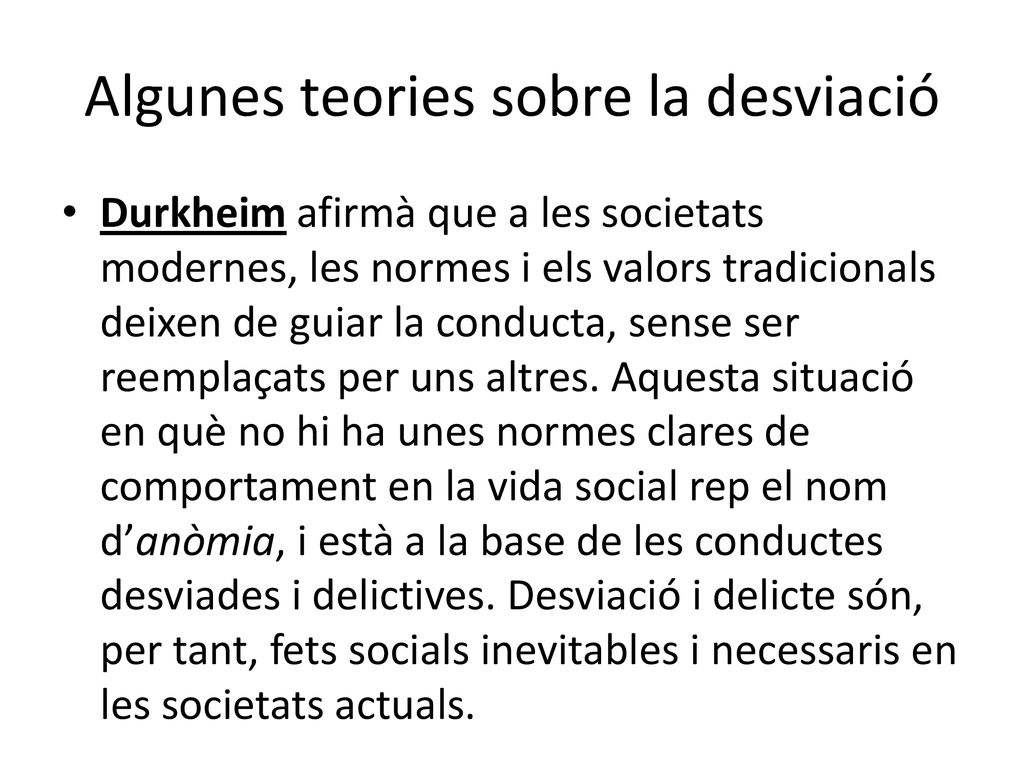 Algunes teories sobre la desviació

• Durkheim afirmà que a les societats modernes, les normes i els valors tradicionals deixen de guiar la conducta, sense ser reemplaçats per uns altres. Aquesta situació en què no hi ha unes normes clares de comportament en la vida social rep el nom d'anòmia, i està a la base de les conductes desviades i delictives. Desviació i delicte són, per tant, fets socials inevitables i necessaris en les societats actuals.